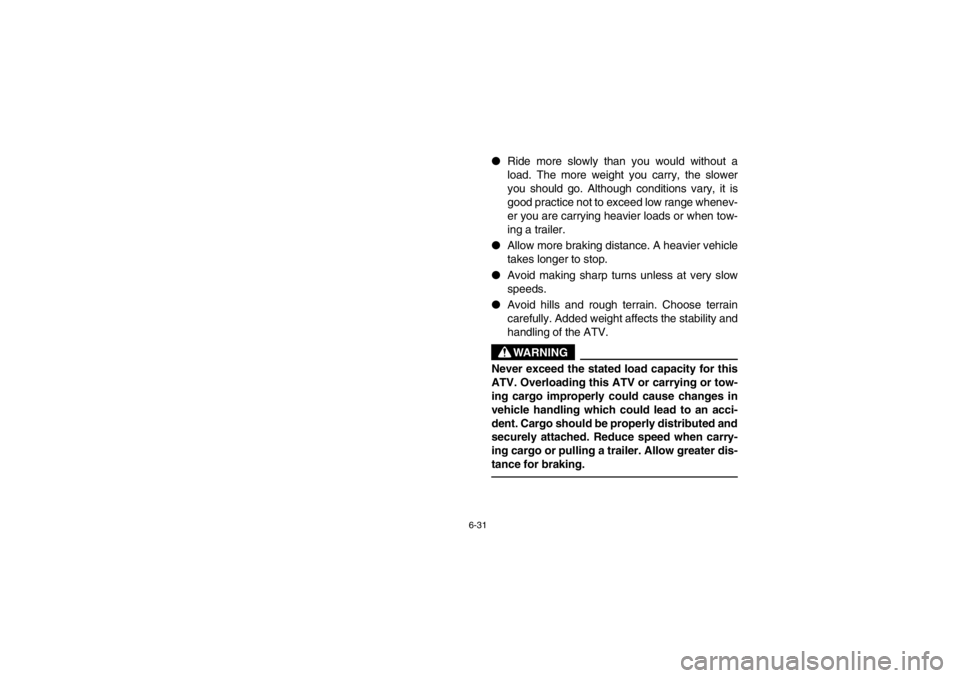 ● Ride more slowly than you would without a load. The more weight you carry, the slower you should go. Although conditions vary, it is good practice not to exceed low range whenever you are carrying heavier loads or when towing a trailer.

● Allow more braking distance. A heavier vehicle takes longer to stop.

● Avoid making sharp turns unless at very slow speeds.

● Avoid hills and rough terrain. Choose terrain carefully. Added weight affects the stability and handling of the ATV.

WARNING

Never exceed the stated load capacity for this ATV. Overloading this ATV or carrying or towing cargo improperly could cause changes in vehicle handling which could lead to an accident. Cargo should be properly distributed and securely attached. Reduce speed when carrying cargo or pulling a trailer. Allow greater distance for braking.

6-31

carmanualsonline.info